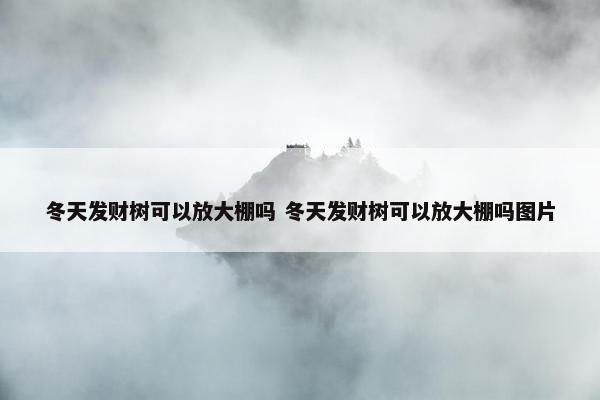 冬天发财树可以放大棚吗 冬天发财树可以放大棚吗图片